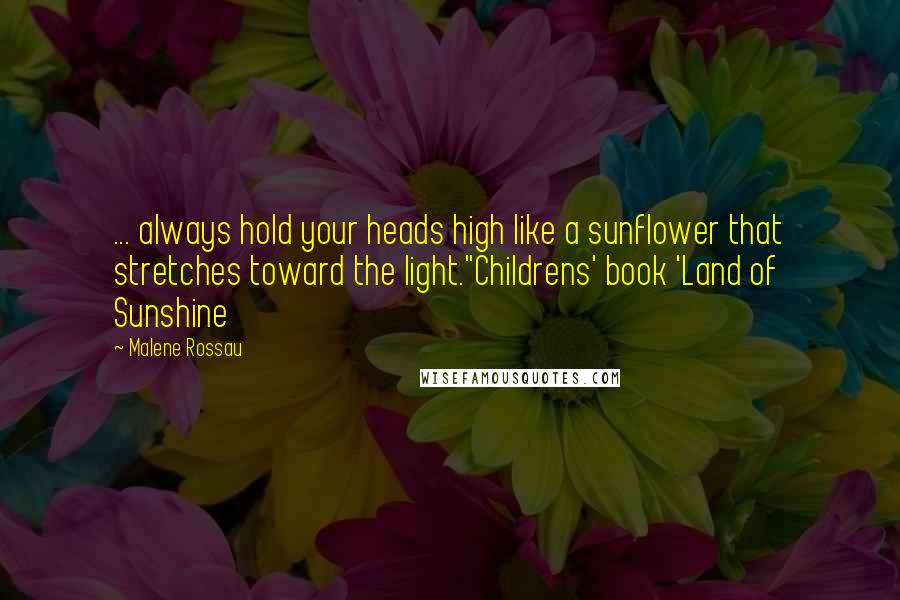 ... always hold your heads high like a sunflower that stretches toward the light."Childrens' book 'Land of Sunshine

~ Malene Rossau

WISEFAMOUSQUOTES.COM